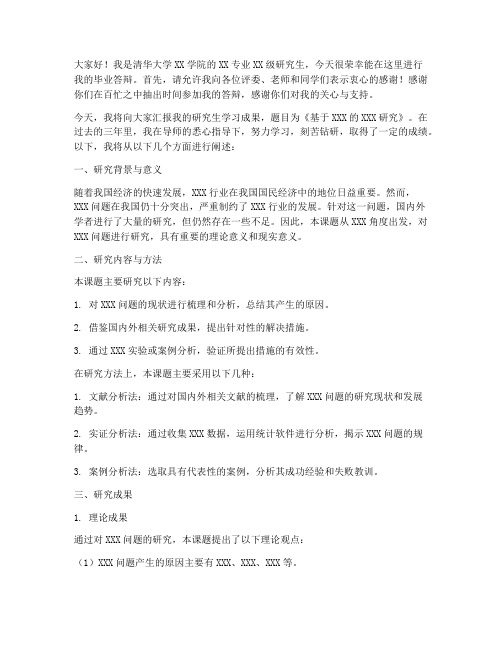 大家好！我是清华大学XX学院的XX专业XX级研究生，今天很荣幸能在这里进行我的毕业答辩。首先，请允许我向各位评委、老师和同学们表示衷心的感谢！感谢你们在百忙之中抽出时间参加我的答辩，感谢你们对我的关心与支持。

今天，我将向大家汇报我的研究生学习成果，题目为《基于XXX的XXX研究》。在过去的三年里，我在导师的悉心指导下，努力学习，刻苦钻研，取得了一定的成绩。以下，我将从以下几个方面进行阐述：

一、研究背景与意义

随着我国经济的快速发展，XXX行业在我国国民经济中的地位日益重要。然而，XXX问题在我国仍十分突出，严重制约了XXX行业的发展。针对这一问题，国内外学者进行了大量的研究，但仍然存在一些不足。因此，本课题从XXX角度出发，对XXX问题进行研究，具有重要的理论意义和现实意义。

二、研究内容与方法

本课题主要研究以下内容：

1. 对XXX问题的现状进行梳理和分析，总结其产生的原因。

2. 借鉴国内外相关研究成果，提出针对性的解决措施。

3. 通过XXX实验或案例分析，验证所提出措施的有效性。

在研究方法上，本课题主要采用以下几种：

1. 文献分析法：通过对国内外相关文献的梳理，了解XXX问题的研究现状和发展趋势。

2. 实证分析法：通过收集XXX数据，运用统计软件进行分析，揭示XXX问题的规律。

3. 案例分析法：选取具有代表性的案例，分析其成功经验和失败教训。

三、研究成果

1. 理论成果

通过对XXX问题的研究，本课题提出了以下理论观点：

（1）XXX问题产生的原因主要有XXX、XXX、XXX等。